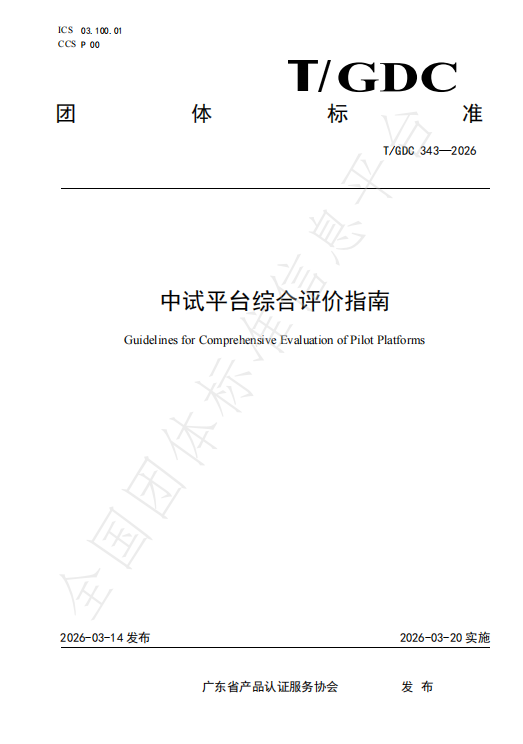 ICS 03.100.01
CCS P 00

T/GDC

团 体 标 准

T/GDC 343—2026

中试平台综合评价指南

Guidelines for Comprehensive Evaluation of Pilot Platforms

全国团体标准信息平台

2026-03-14 发布

2026-03-20 实施

广东省产品认证服务协会 发 布